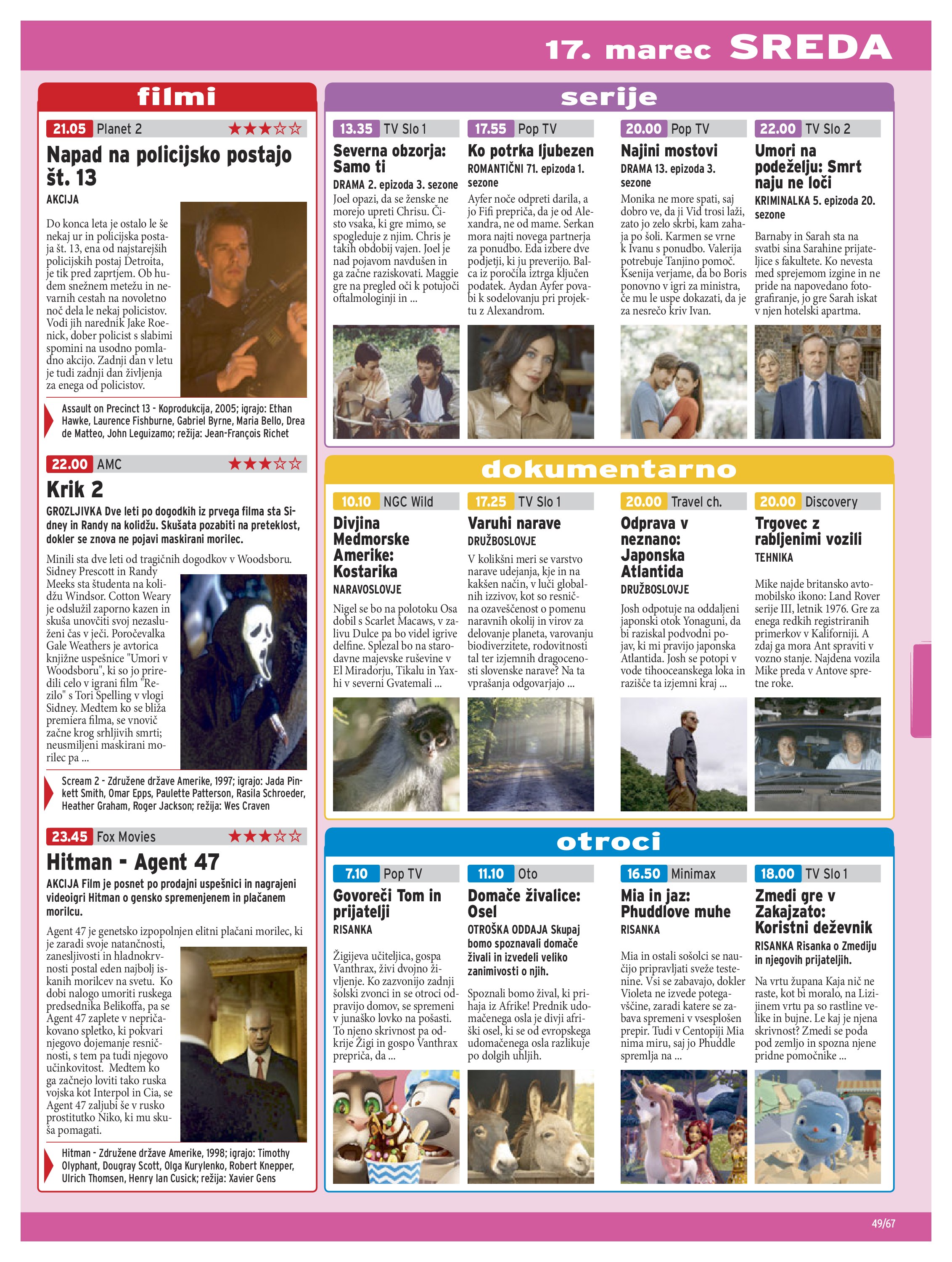 17. marec SREDA

filmi

21.05 Planet 2 ★★★☆☆

Napad na policijsko postajo št. 13

AKCIJA

Do konca leta je ostalo le še nekaj ur in policijska postaja št. 13, ena od najstarejših policijskih postaj Detroita, je tik pred zaprtjem. Ob hudem snežnem metežu in nevarnih cestah na novoletno noč dela le nekaj policistov. Vodi jih narednik Jake Roenick, dober policist s slabimi spomini na usodno pomladno akcijo. Zadnji dan v letu je tudi zadnji dan življenja za enega od policistov.

Assault on Precinct 13 - Koprodukcija, 2005; igrajo: Ethan Hawke, Laurence Fishburne, Gabriel Byrne, Maria Bello, Drea de Matteo, John Leguizamo; režija: Jean-François Richet

22.00 AMC ★★★☆☆

Krik 2

GROZLJIVKA Dve leti po dogodkih iz prvega filma sta Sidney in Randy na kolidžu. Skušata pozabiti na preteklost, dokler se znova ne pojavi maskirani morilec.

Minili sta dve leti od tragičnih dogodkov v Woodsboru. Sidney Prescott in Randy Meeks sta študenta na kolidžu Windsor. Cotton Weary je odslužil zaporno kazen in skuša unovčiti svoj nezasluženi čas v ječi. Poročevalka Gale Weathers je avtorica knjižne uspešnice "Umori v Woodsboru", ki so jo priredili celo v igrani film "Rezilo" s Tori Spelling v vlogi Sidney. Medtem ko se bliža premiera filma, se vnovič začne krog srhljivih smrti; neusmiljeni maskirani morilec pa ...

Scream 2 - Združene države Amerike, 1997; igrajo: Jada Pinkett Smith, Omar Epps, Paulette Patterson, Rasila Schroeder, Heather Graham, Roger Jackson; režija: Wes Craven

23.45 Fox Movies ★★★☆☆

Hitman - Agent 47

AKCIJA Film je posnet po prodajni uspešnici in nagrajeni videoigri Hitman o gensko spremenjenem in plačanem morilcu.

Agent 47 je genetsko izpopolnjen elitni plačani morilec, ki je zaradi svoje natančnosti, zanesljivosti in hladnokrvnosti postal eden najbolj iskanih morilcev na svetu. Ko dobi nalogo umoriti ruskega predsednika Belikoffa, pa se Agent 47 zaplete v nepričakovano spletko, ki pokvari njegovo dojemanje resničnosti, s tem pa tudi njegovo učinkovitost. Medtem ko ga začnejo loviti tako ruska vojska kot Interpol in Cia, se Agent 47 zaljubi še v rusko prostitutko Niko, ki mu skuša pomagati.

Hitman - Združene države Amerike, 1998; igrajo: Timothy Olyphant, Dougray Scott, Olga Kurylenko, Robert Knepper, Ulrich Thomsen, Henry Ian Cusick; režija: Xavier Gens

serije

13.35 TV Slo 1

Severna obzorja: Samo ti

DRAMA 2. epizoda 3. sezone

Joel opazi, da se ženske ne morejo upreti Chrisu. Čisto vsaka, ki gre mimo, se spogleduje z njim. Chris je takih obdobij vajen. Joel je nad pojavom navdušen in ga začne raziskovati. Maggie gre na pregled oči k potujoči oftalmologinji in ...

17.55 Pop TV

Ko potrka ljubezen

ROMANTIČNI 71. epizoda 1. sezone

Ayfer noče odpreti darila, a jo Fifi prepriča, da je od Alexandra, ne od mame. Serkan mora najti novega partnerja za ponudbo. Eda izbere dve podjetji, ki ju preverijo. Balca iz poročila iztrga ključen podatek. Aydan Ayfer povabi k sodelovanju pri projektu z Alexandrom.

20.00 Pop TV

Najini mostovi

DRAMA 13. epizoda 3. sezone

Monika ne more spati, saj dobro ve, da ji Vid trosi laži, zato jo zelo skrbi, kam zahaja po šoli. Karmen se vrne k Ivanu s ponudbo. Valerija potrebuje Tanjino pomoč. Ksenija verjame, da bo Boris ponovno v igri za ministra, če mu le uspe dokazati, da je za nesrečo kriv Ivan.

22.00 TV Slo 2

Umori na podeželju: Smrt naju ne loči

KRIMINALKA 5. epizoda 20. sezone

Barnaby in Sarah sta na svatbi sina Sarahine prijateljice s fakultete. Ko nevesta med sprejemom izgine in ne pride na napovedano fotografiranje, jo gre Sarah iskat v njen hotelski apartma.

dokumentarno

10.10 NGC Wild

Divjina Medmorske Amerike: Kostarika

NARAVOSLOVJE

Nigel se bo na polotoku Osa dobil s Scarlet Macaws, v zalivu Dulce pa bo videl igrive delfine. Splezal bo na starodavne majevske ruševine v El Miradorju, Tikalu in Yaxhi v severni Gvatemali ...

17.25 TV Slo 1

Varuhi narave

DRUŽBOSLOVJE

V kolikšni meri se varstvo narave udejanja, kje in na kakšen način, v luči globalnih izzivov, kot so resnična ozaveščenost o pomenu naravnih okolij in virov za delovanje planeta, varovanju biodiverzitete, rodovitnosti tal ter izjemnih dragocenosti slovenske narave? Na ta vprašanja odgovarjajo ...

20.00 Travel ch.

Odprava v neznano: Japonska Atlantida

DRUŽBOSLOVJE

Josh odpotuje na oddaljeni japonski otok Yonaguni, da bi raziskal podvodni pojav, ki mi pravijo japonska Atlantida. Josh se potopi v vode tihooceanskega loka in razišče ta izjemni kraj ...

20.00 Discovery

Trgovec z rabljenimi vozili

TEHNIKA

Mike najde britansko avtomobilsko ikono: Land Rover serije III, letnik 1976. Gre za enega redkih registriranih primerkov v Kaliforniji. A zdaj ga mora Ant spraviti v vozno stanje. Najdena vozila Mike preda v Antove spretne roke.

otroci

7.10 Pop TV

Govoreči Tom in prijatelji

RISANKA

Žigijeva učiteljica, gospa Vanthrax, živi dvojno življenje. Ko zazvonijo zadnji šolski zvonci in se otroci odpravijo domov, se spremeni v junaško lovko na pošasti. To njeno skrivnost pa odkrije Žigi in gospo Vanthrax prepriča, da ...

11.10 Oto

Domače živalice: Osel

OTROŠKA ODDAJA Skupaj bomo spoznavali domače živali in izvedeli veliko zanimivosti o njih.

Spoznali bomo žival, ki prihaja iz Afrike! Prednik udomačenega osla je divji afriški osel, ki se od evropskega udomačenega osla razlikuje po dolgih uhljih.

16.50 Minimax

Mia in jaz: Phuddlove muhe

RISANKA

Mia in ostali sošolci se naučijo pripravljati sveže testenine. Vsi se zabavajo, dokler Violeta ne izvede potegavščine, zaradi katere se zabava spremeni v vsesplošen prepir. Tudi v Centopiji Mia nima miru, saj jo Phuddle spremlja na ...

18.00 TV Slo 1

Zmedi gre v Zakajzato: Koristni deževnik

RISANKA Risanka o Zmediju in njegovih prijateljih.

Na vrtu župana Kaja nič ne raste, kot bi moralo, na Lizijinem vrtu pa so rastline velike in bujne. Le kaj je njena skrivnost? Zmedi se poda pod zemljo in spozna njene pridne pomočnike ...

49/67